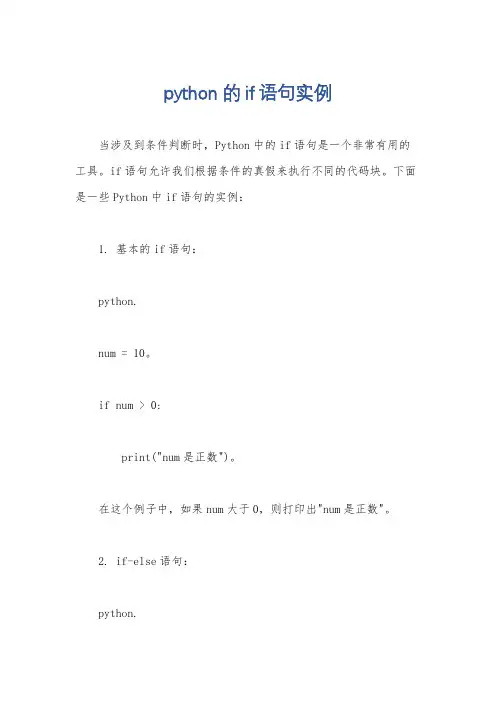 python 的 if 语句实例

当涉及到条件判断时，Python 中的 if 语句是一个非常有用的工具。if 语句允许我们根据条件的真假来执行不同的代码块。下面是一些 Python 中 if 语句的实例：

1. 基本的 if 语句：

python.

num = 10。

if num > 0:

print("num 是正数")。

在这个例子中，如果 num 大于 0，则打印出"num 是正数"。

2. if-else 语句：

python.